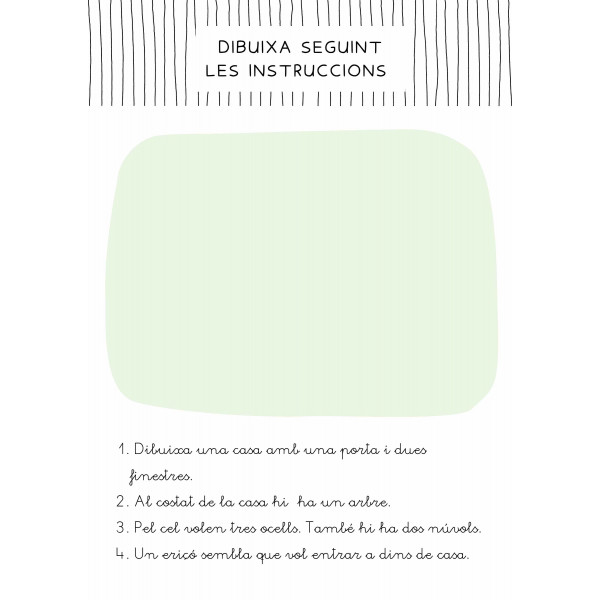 DIBUIXA SEGUINT
LES INSTRUCCIONS

1. Dibuixa una casa amb una porta i dues finestres.
2. Al costat de la casa hi ha un arbre.
3. Pel cel volen tres ocells. També hi ha dos núvols.
4. Un eriçó sembla que vol entrar a dins de casa.